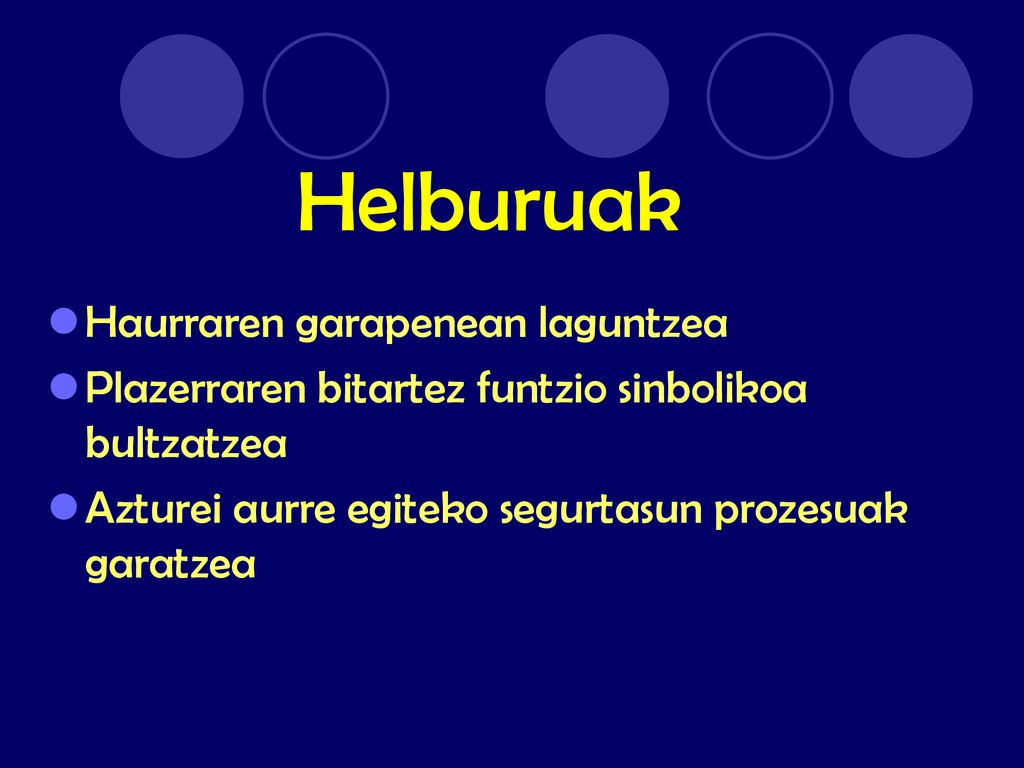 Helburuak

Haurraren garapenean laguntzea

Plazerraren bitartez funtzio sinbolikoa bultzatzea

Azturei aurre egiteko segurtasun prozesuak garatzea